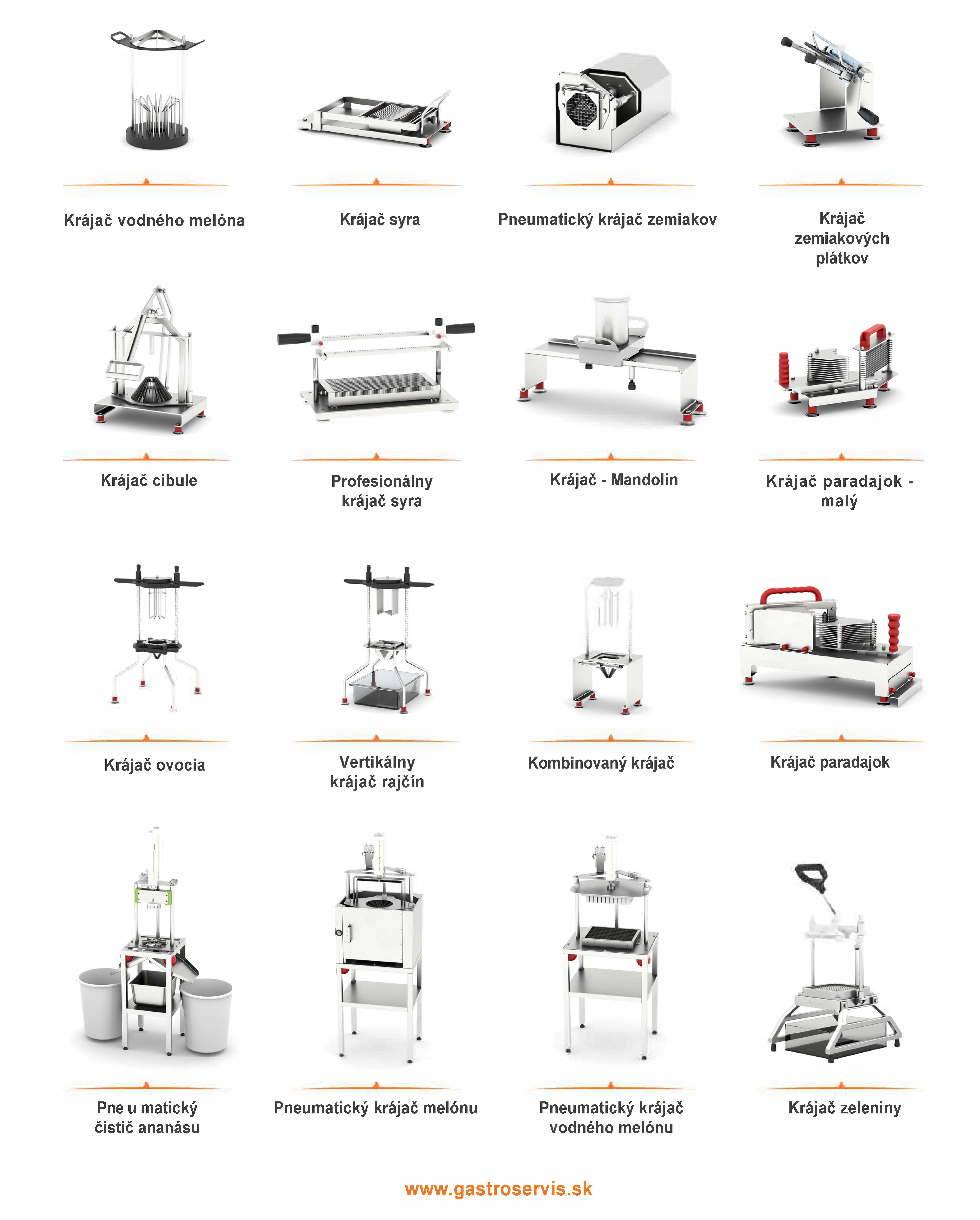 Krájač vodného melóna

Krájač syra

Pneumatický krájač zemiakov

Krájač zemiakových plátkov

Krájač cibule

Profesionálny krájač syra

Krájač - Mandolin

Krájač paradajok - malý

Krájač ovocia

Vertikálny krájač rajčín

Kombinovaný krájač

Krájač paradajok

Pne u matický čistič ananásu

Pneumatický krájač melónu

Pneumatický krájač vodného melónu

Krájač zeleniny

www.gastroservis.sk